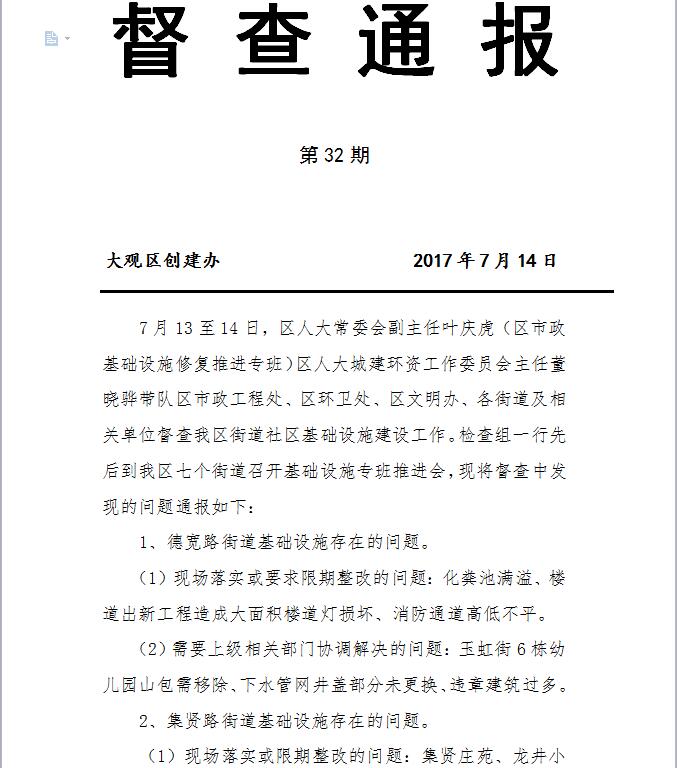 督查通报

第32期

大观区创建办　　　　　　　2017年7月14日

7月13至14日，区人大常委会副主任叶庆虎（区市政基础设施修复推进专班）区人大城建环资工作委员会主任董晓骅带队区市政工程处、区环卫处、区文明办、各街道及相关单位督查我区街道社区基础设施建设工作。检查组一行先后到我区七个街道召开基础设施专班推进会，现将督查中发现的问题通报如下：

1、德宽路街道基础设施存在的问题。

（1）现场落实或要求限期整改的问题：化粪池满溢、楼道出新工程造成大面积楼道灯损坏、消防通道高低不平。

（2）需要上级相关部门协调解决的问题：玉虹街6栋幼儿园山包需移除、下水管网井盖部分未更换、违章建筑过多。

2、集贤路街道基础设施存在的问题。

（1）现场落实或限期整改的问题：集贤庄苑、龙井小